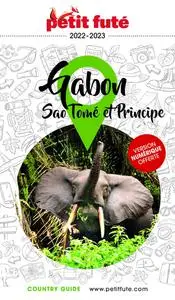 petit futé
2022-2023

Gabon
Sao Tomé et Principe

VERSION NUMÉRIQUE OFFERTE

COUNTRY GUIDE www.petitfute.com